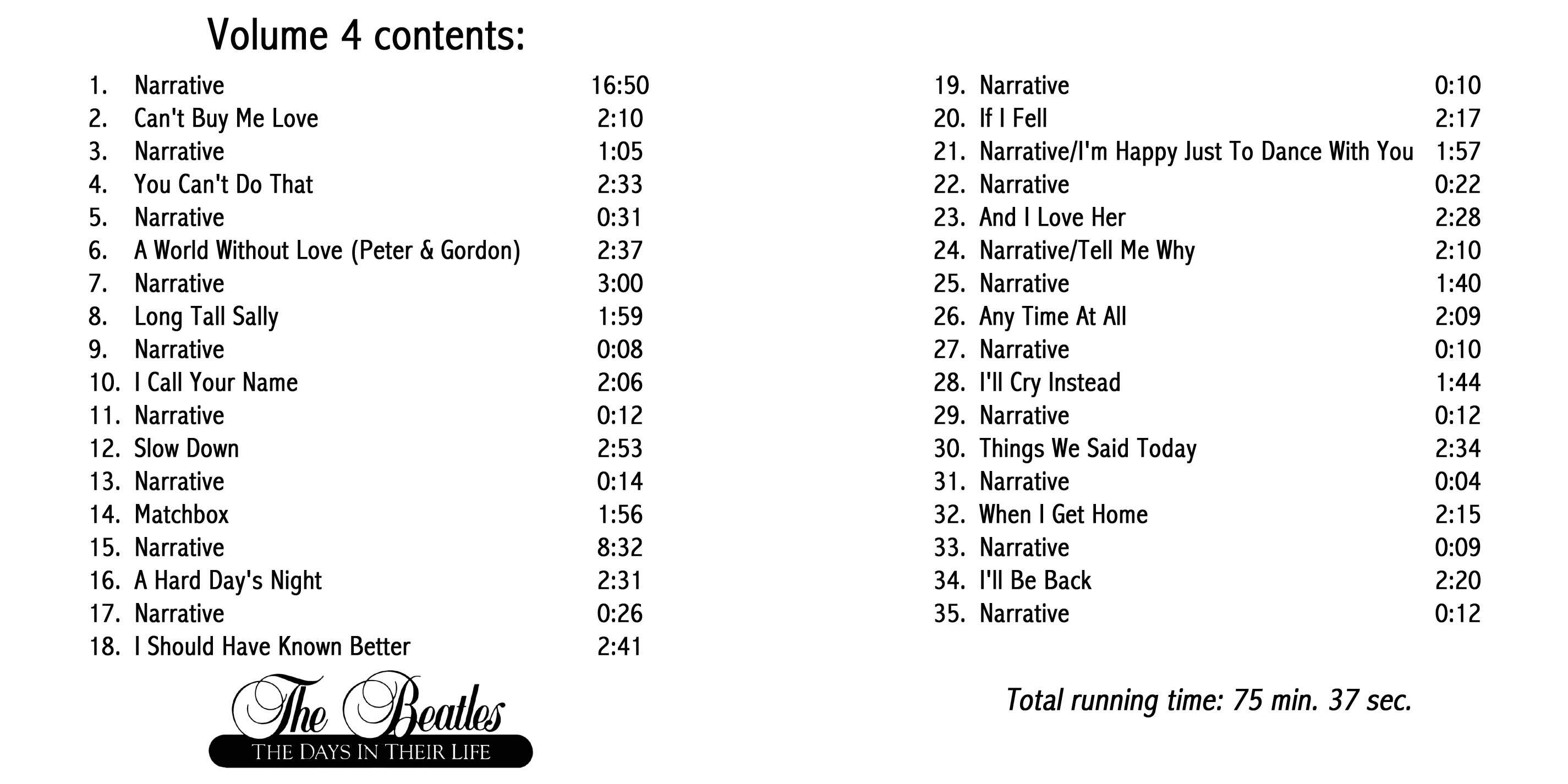 Volume 4 contents:

1. Narrative 16:50
2. Can't Buy Me Love 2:10
3. Narrative 1:05
4. You Can't Do That 2:33
5. Narrative 0:31
6. A World Without Love (Peter & Gordon) 2:37
7. Narrative 3:00
8. Long Tall Sally 1:59
9. Narrative 0:08
10. I Call Your Name 2:06
11. Narrative 0:12
12. Slow Down 2:53
13. Narrative 0:14
14. Matchbox 1:56
15. Narrative 8:32
16. A Hard Day's Night 2:31
17. Narrative 0:26
18. I Should Have Known Better 2:41

The Beatles
THE DAYS IN THEIR LIFE

19. Narrative 0:10
20. If I Fell 2:17
21. Narrative/I'm Happy Just To Dance With You 1:57
22. Narrative 0:22
23. And I Love Her 2:28
24. Narrative/Tell Me Why 2:10
25. Narrative 1:40
26. Any Time At All 2:09
27. Narrative 0:10
28. I'll Cry Instead 1:44
29. Narrative 0:12
30. Things We Said Today 2:34
31. Narrative 0:04
32. When I Get Home 2:15
33. Narrative 0:09
34. I'll Be Back 2:20
35. Narrative 0:12

Total running time: 75 min. 37 sec.